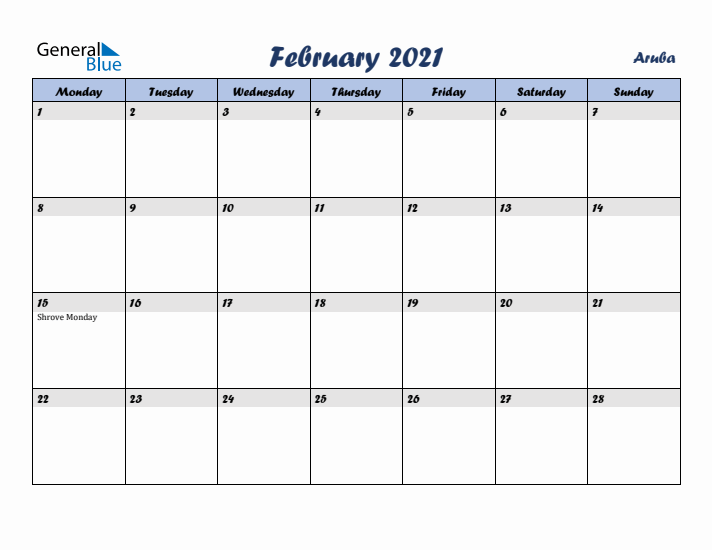 General Blue

February 2021

Aruba

| Monday | Tuesday | Wednesday | Thursday | Friday | Saturday | Sunday |
|---|---|---|---|---|---|---|
| 1 | 2 | 3 | 4 | 5 | 6 | 7 |
| 8 | 9 | 10 | 11 | 12 | 13 | 14 |
| 15 Shrove Monday | 16 | 17 | 18 | 19 | 20 | 21 |
| 22 | 23 | 24 | 25 | 26 | 27 | 28 |